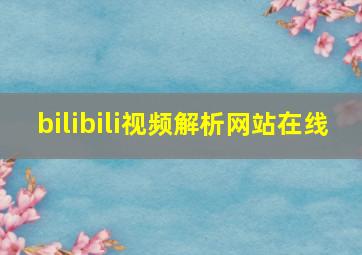 bilibili视频解析网站在线